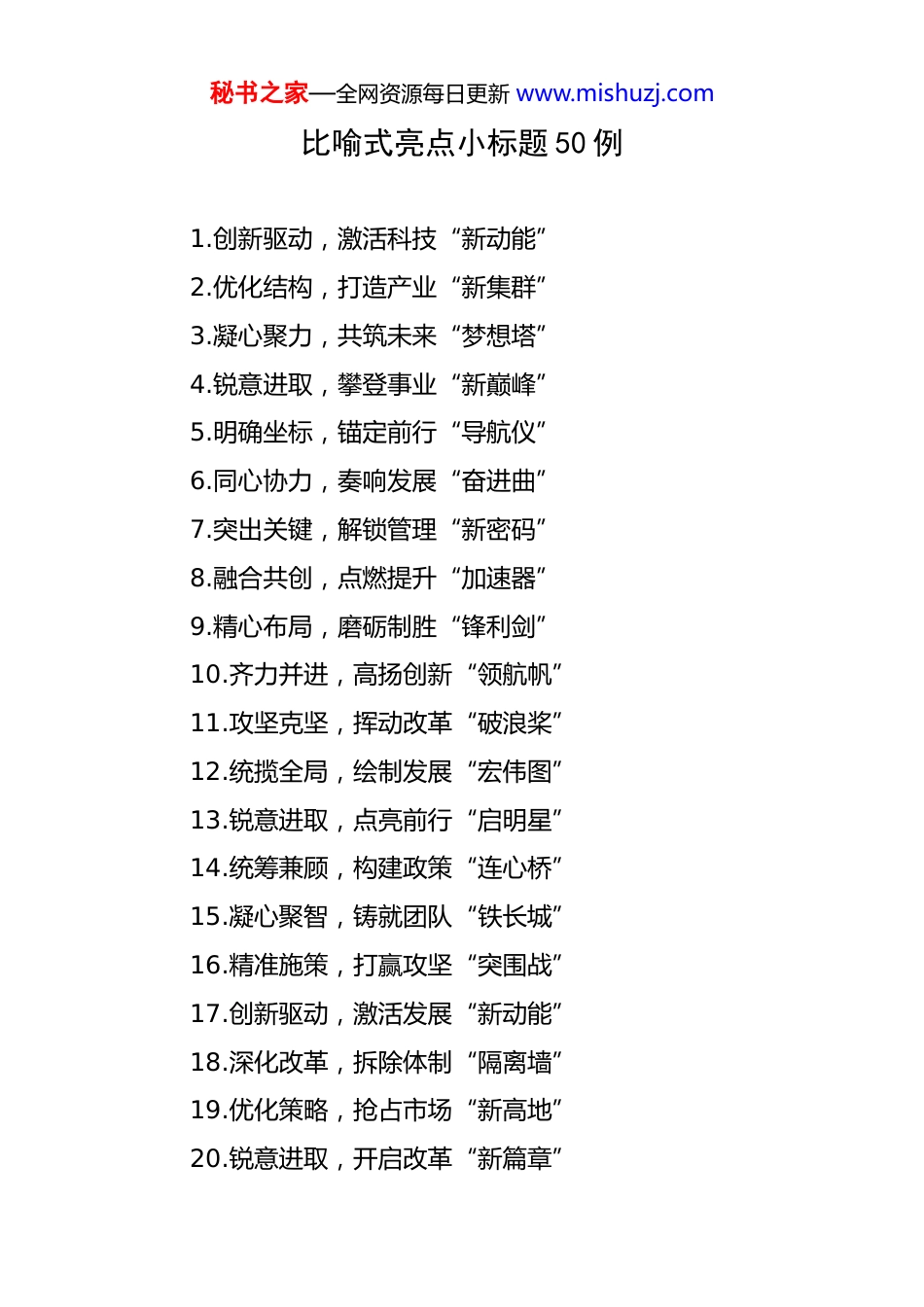 秘书之家—全网资源每日更新 www.mishuzj.com

比喻式亮点小标题 50 例

1.创新驱动，激活科技“新动能”

2.优化结构，打造产业“新集群”

3.凝心聚力，共筑未来“梦想塔”

4.锐意进取，攀登事业“新巅峰”

5.明确坐标，锚定前行“导航仪”

6.同心协力，奏响发展“奋进曲”

7.突出关键，解锁管理“新密码”

8.融合共创，点燃提升“加速器”

9.精心布局，磨砺制胜“锋利剑”

10.齐力并进，高扬创新“领航帆”

11.攻坚克坚，挥动改革“破浪桨”

12.统揽全局，绘制发展“宏伟图”

13.锐意进取，点亮前行“启明星”

14.统筹兼顾，构建政策“连心桥”

15.凝心聚智，铸就团队“铁长城”

16.精准施策，打赢攻坚“突围战”

17.创新驱动，激活发展“新动能”

18.深化改革，拆除体制“隔离墙”

19.优化策略，抢占市场“新高地”

20.锐意进取，开启改革“新篇章”